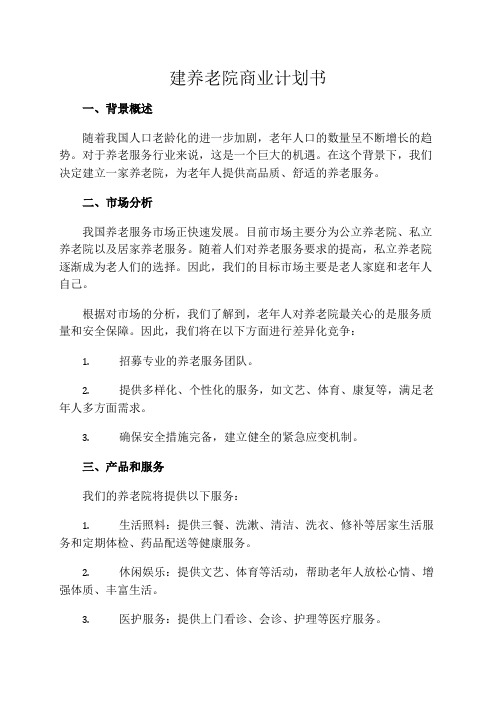 建养老院商业计划书

一、背景概述

随着我国人口老龄化的进一步加剧，老年人口的数量呈不断增长的趋势。对于养老服务行业来说，这是一个巨大的机遇。在这个背景下，我们决定建立一家养老院，为老年人提供高品质、舒适的养老服务。

二、市场分析

我国养老服务市场正快速发展。目前市场主要分为公立养老院、私立养老院以及居家养老服务。随着人们对养老服务要求的提高，私立养老院逐渐成为老人们的选择。因此，我们的目标市场主要是老人家庭和老年人自己。

根据对市场的分析，我们了解到，老年人对养老院最关心的是服务质量和安全保障。因此，我们将在以下方面进行差异化竞争：

1. 招募专业的养老服务团队。

2. 提供多样化、个性化的服务，如文艺、体育、康复等，满足老年人多方面需求。

3. 确保安全措施完备，建立健全的紧急应变机制。

三、产品和服务

我们的养老院将提供以下服务：

1. 生活照料：提供三餐、洗漱、清洁、洗衣、修补等居家生活服务和定期体检、药品配送等健康服务。

2. 休闲娱乐：提供文艺、体育等活动，帮助老年人放松心情、增强体质、丰富生活。

3. 医护服务：提供上门看诊、会诊、护理等医疗服务。